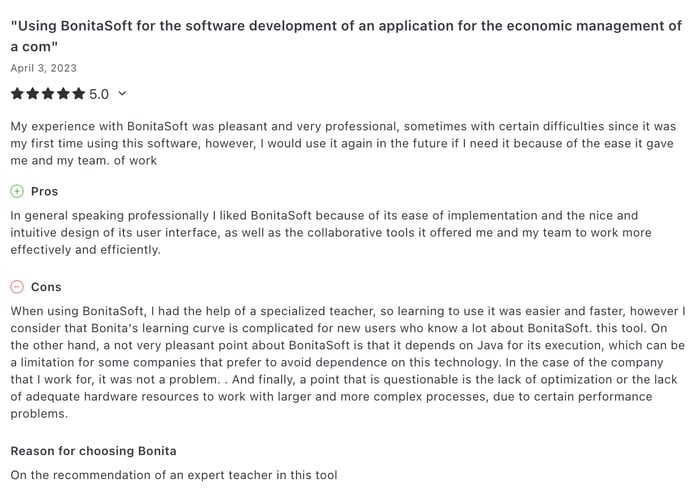 "Using BonitaSoft for the software development of an application for the economic management of a com"

April 3, 2023

5.0

My experience with BonitaSoft was pleasant and very professional, sometimes with certain difficulties since it was my first time using this software, however, I would use it again in the future if I need it because of the ease it gave me and my team. of work

Pros

In general speaking professionally I liked BonitaSoft because of its ease of implementation and the nice and intuitive design of its user interface, as well as the collaborative tools it offered me and my team to work more effectively and efficiently.

Cons

When using BonitaSoft, I had the help of a specialized teacher, so learning to use it was easier and faster, however I consider that Bonita's learning curve is complicated for new users who know a lot about BonitaSoft. this tool. On the other hand, a not very pleasant point about BonitaSoft is that it depends on Java for its execution, which can be a limitation for some companies that prefer to avoid dependence on this technology. In the case of the company that I work for, it was not a problem. . And finally, a point that is questionable is the lack of optimization or the lack of adequate hardware resources to work with larger and more complex processes, due to certain performance problems.

Reason for choosing Bonita

On the recommendation of an expert teacher in this tool